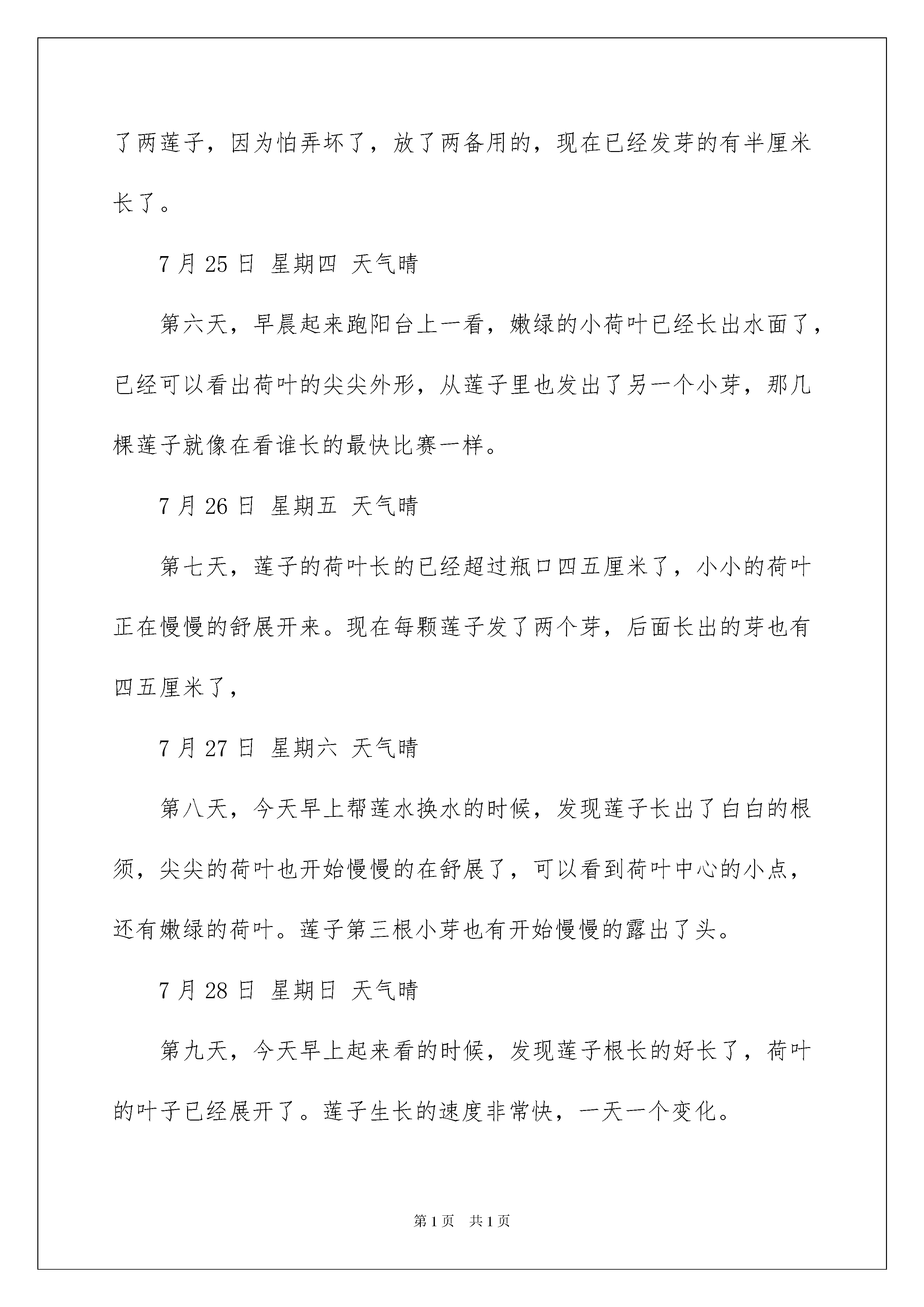 了两莲子，因为怕弄坏了，放了两备用的，现在已经发芽的有半厘米长了。

7 月 25 日 星期四 天气晴

第六天，早晨起来跑阳台上一看，嫩绿的小荷叶已经长出水面了，已经可以看出荷叶的尖尖外形，从莲子里也发出了另一个小芽，那几棵莲子就像在看谁长的最快比赛一样。

7 月 26 日 星期五 天气晴

第七天，莲子的荷叶长的已经超过瓶口四五厘米了，小小的荷叶正在慢慢的舒展开来。现在每颗莲子发了两个芽，后面长出的芽也有四五厘米了，

7 月 27 日 星期六 天气晴

第八天，今天早上帮莲水换水的时候，发现莲子长出了白白的根须，尖尖的荷叶也开始慢慢的在舒展了，可以看到荷叶中心的小点，还有嫩绿的荷叶。莲子第三根小芽也有开始慢慢的露出了头。

7 月 28 日 星期日 天气晴

第九天，今天早上起来看的时候，发现莲子根长的好长了，荷叶的叶子已经展开了。莲子生长的速度非常快，一天一个变化。

第 1 页 共 1 页